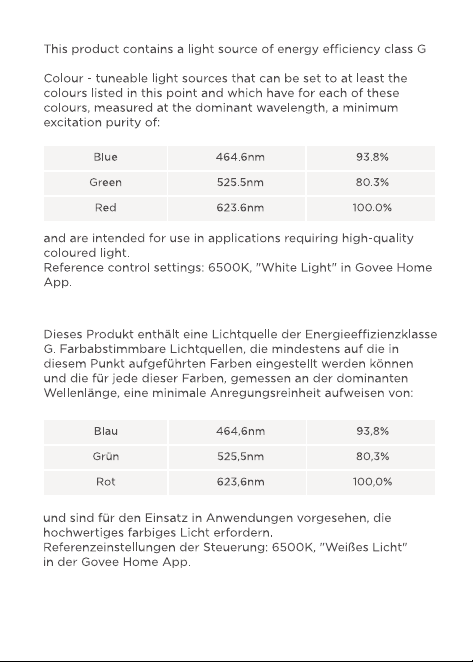 This product contains a light source of energy efficiency class G

Colour - tuneable light sources that can be set to at least the colours listed in this point and which have for each of these colours, measured at the dominant wavelength, a minimum excitation purity of:

| Blue | 464.6nm | 93.8% |
|---|---|---|
| Green | 525.5nm | 80.3% |
| Red | 623.6nm | 100.0% |

and are intended for use in applications requiring high-quality coloured light.
Reference control settings: 6500K, "White Light" in Govee Home App.

Dieses Produkt enthält eine Lichtquelle der Energieeffizienzklasse G. Farbabstimmbare Lichtquellen, die mindestens auf die in diesem Punkt aufgeführten Farben eingestellt werden können und die für jede dieser Farben, gemessen an der dominanten Wellenlänge, eine minimale Anregungsreinheit aufweisen von:

| Blau | 464,6nm | 93,8% |
|---|---|---|
| Grün | 525,5nm | 80,3% |
| Rot | 623,6nm | 100,0% |

und sind für den Einsatz in Anwendungen vorgesehen, die hochwertiges farbiges Licht erfordern.
Referenzeinstellungen der Steuerung: 6500K, "Weißes Licht" in der Govee Home App.